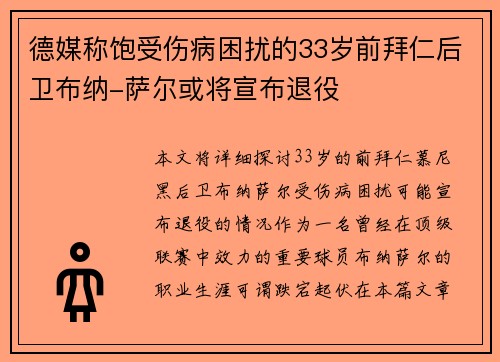 德媒称饱受伤病困扰的33岁前拜仁后卫布纳-萨尔或将宣布退役

本文将详细探讨33岁的前拜仁慕尼黑后卫布纳萨尔受伤病困扰可能宣布退役的情况作为一名曾经在顶级联赛中效力的重要球员布纳萨尔的职业生涯可谓跌宕起伏在本篇文章